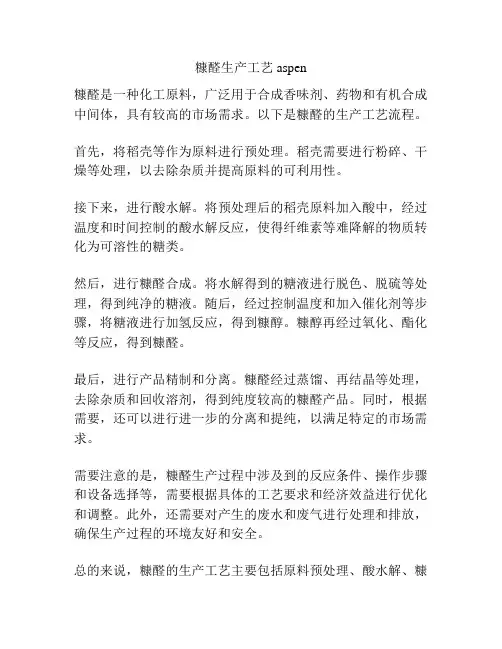 糠醛生产工艺 aspen

糠醛是一种化工原料，广泛用于合成香味剂、药物和有机合成中间体，具有较高的市场需求。以下是糠醛的生产工艺流程。

首先，将稻壳等作为原料进行预处理。稻壳需要进行粉碎、干燥等处理，以去除杂质并提高原料的可利用性。

接下来，进行酸水解。将预处理后的稻壳原料加入酸中，经过温度和时间控制的酸水解反应，使得纤维素等难降解的物质转化为可溶性的糖类。

然后，进行糠醛合成。将水解得到的糖液进行脱色、脱硫等处理，得到纯净的糖液。随后，经过控制温度和加入催化剂等步骤，将糖液进行加氢反应，得到糠醇。糠醇再经过氧化、酯化等反应，得到糠醛。

最后，进行产品精制和分离。糠醛经过蒸馏、再结晶等处理，去除杂质和回收溶剂，得到纯度较高的糠醛产品。同时，根据需要，还可以进行进一步的分离和提纯，以满足特定的市场需求。

需要注意的是，糠醛生产过程中涉及到的反应条件、操作步骤和设备选择等，需要根据具体的工艺要求和经济效益进行优化和调整。此外，还需要对产生的废水和废气进行处理和排放，确保生产过程的环境友好和安全。

总的来说，糠醛的生产工艺主要包括原料预处理、酸水解、糠